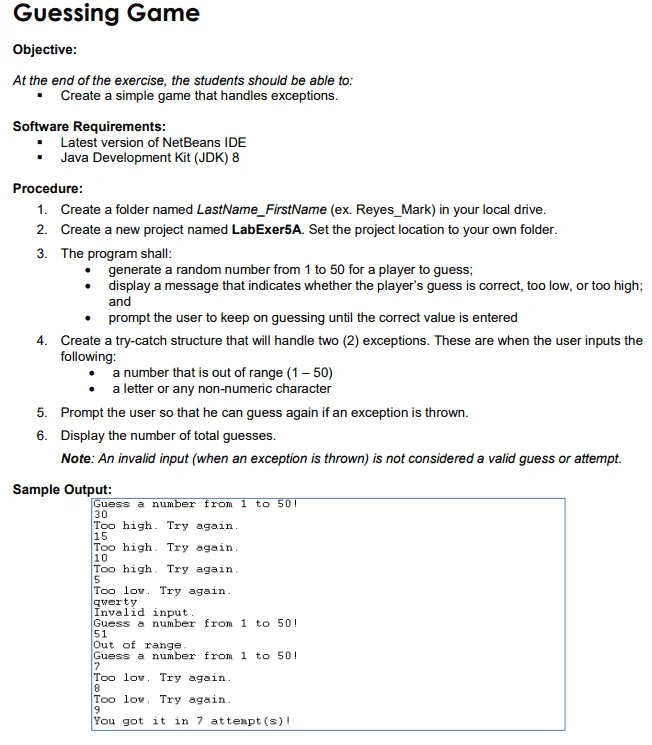 Guessing Game

Objective:

At the end of the exercise, the students should be able to:

• Create a simple game that handles exceptions.

Software Requirements:

• Latest version of NetBeans IDE
• Java Development Kit (JDK) 8

Procedure:

1. Create a folder named LastName_FirstName (ex. Reyes_Mark) in your local drive.
2. Create a new project named LabExer5A. Set the project location to your own folder.
3. The program shall:
• generate a random number from 1 to 50 for a player to guess;
• display a message that indicates whether the player's guess is correct, too low, or too high; and
• prompt the user to keep on guessing until the correct value is entered
4. Create a try-catch structure that will handle two (2) exceptions. These are when the user inputs the following:
• a number that is out of range (1 – 50)
• a letter or any non-numeric character
5. Prompt the user so that he can guess again if an exception is thrown.
6. Display the number of total guesses.

Note: An invalid input (when an exception is thrown) is not considered a valid guess or attempt.

Sample Output:

Guess a number from 1 to 50!
30
Too high. Try again.
15
Too high. Try again.
10
Too high. Try again.
5
Too low. Try again.
qwerty
Invalid input.
Guess a number from 1 to 50!
51
Out of range.
Guess a number from 1 to 50!
7
Too low. Try again.
8
Too low. Try again.
9
You got it in 7 attempt(s)!